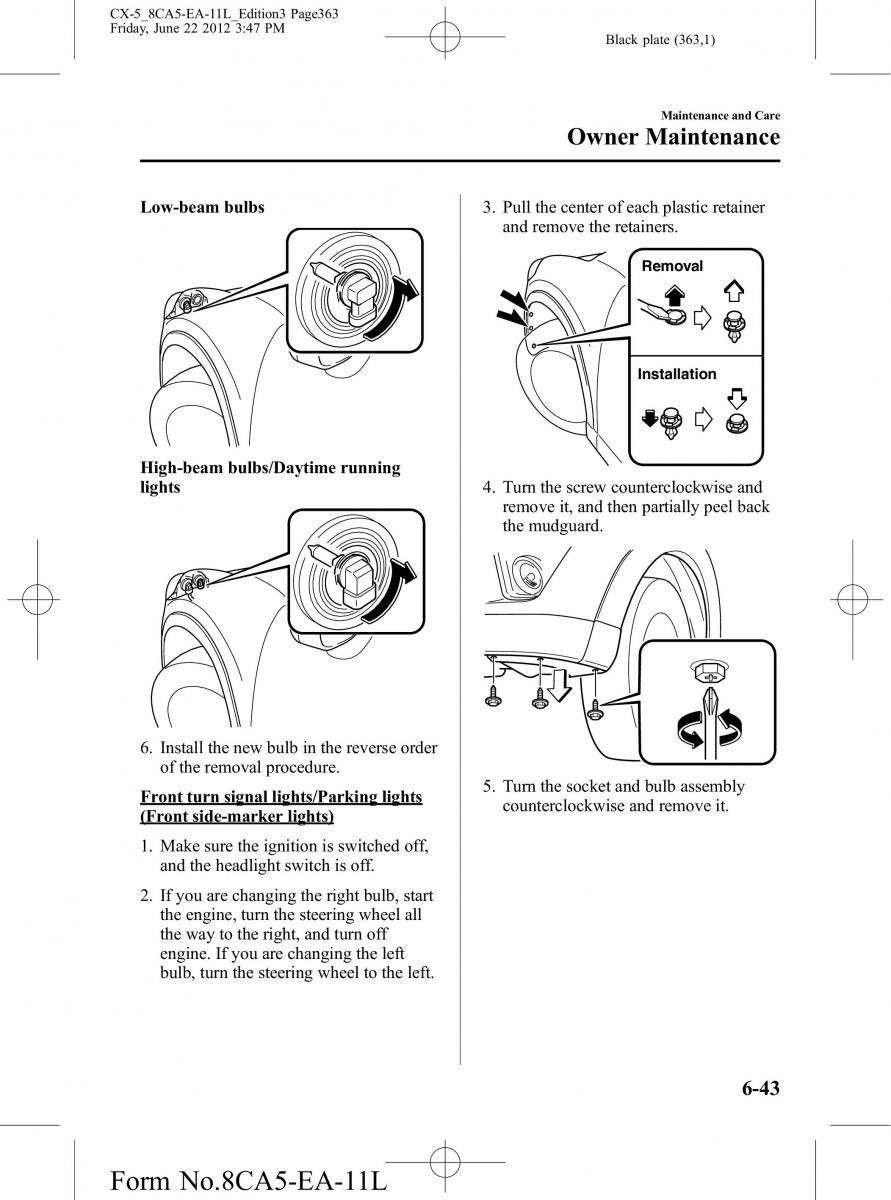 CX-5_8CA5-EA-11L_Edition3 Page363
Friday, June 22 2012 3:47 PM

Black plate (363,1)

Maintenance and Care
Owner Maintenance

Low-beam bulbs

High-beam bulbs/Daytime running lights

6. Install the new bulb in the reverse order of the removal procedure.

Front turn signal lights/Parking lights (Front side-marker lights)

1. Make sure the ignition is switched off, and the headlight switch is off.

2. If you are changing the right bulb, start the engine, turn the steering wheel all the way to the right, and turn off engine. If you are changing the left bulb, turn the steering wheel to the left.

3. Pull the center of each plastic retainer and remove the retainers.

Removal

Installation

4. Turn the screw counterclockwise and remove it, and then partially peel back the mudguard.

5. Turn the socket and bulb assembly counterclockwise and remove it.

6-43

Form No.8CA5-EA-11L